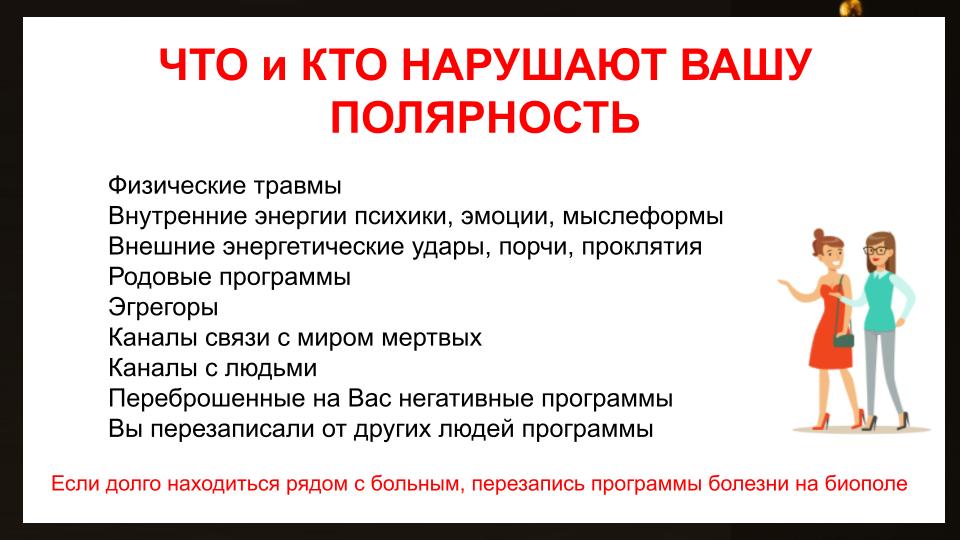 ЧТО и КТО НАРУШАЮТ ВАШУ ПОЛЯРНОСТЬ

Физические травмы
Внутренние энергии психики, эмоции, мыслеформы
Внешние энергетические удары, порчи, проклятия
Родовые программы
Эгрегоры
Каналы связи с миром мертвых
Каналы с людьми
Переброшенные на Вас негативные программы
Вы перезаписали от других людей программы

Если долго находиться рядом с больным, перезапись программы болезни на биополе